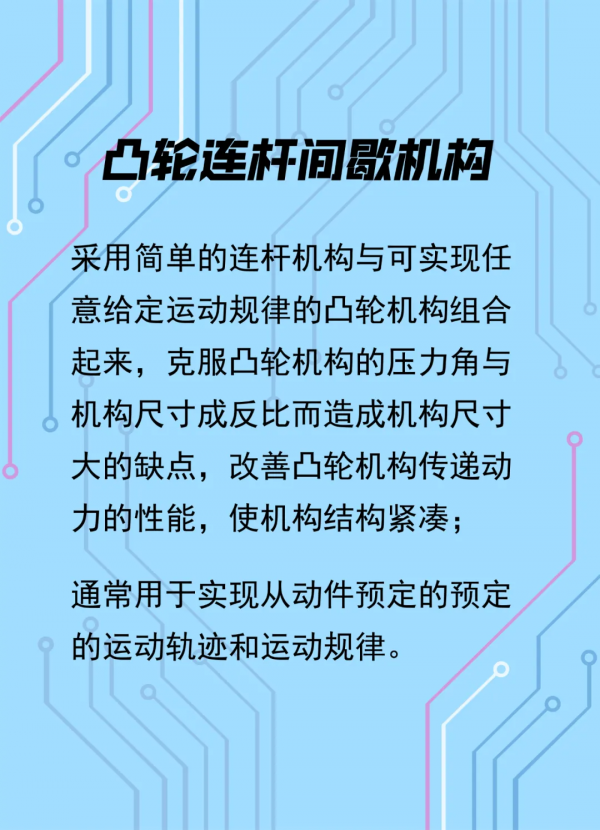 凸轮连杆间歇机构

采用简单的连杆机构与可实现任意给定运动规律的凸轮机构组合起来，克服凸轮机构的压力角与机构尺寸成反比而造成机构尺寸大的缺点，改善凸轮机构传递动力的性能，使机构结构紧凑；

通常用于实现从动件预定的预定的运动轨迹和运动规律。